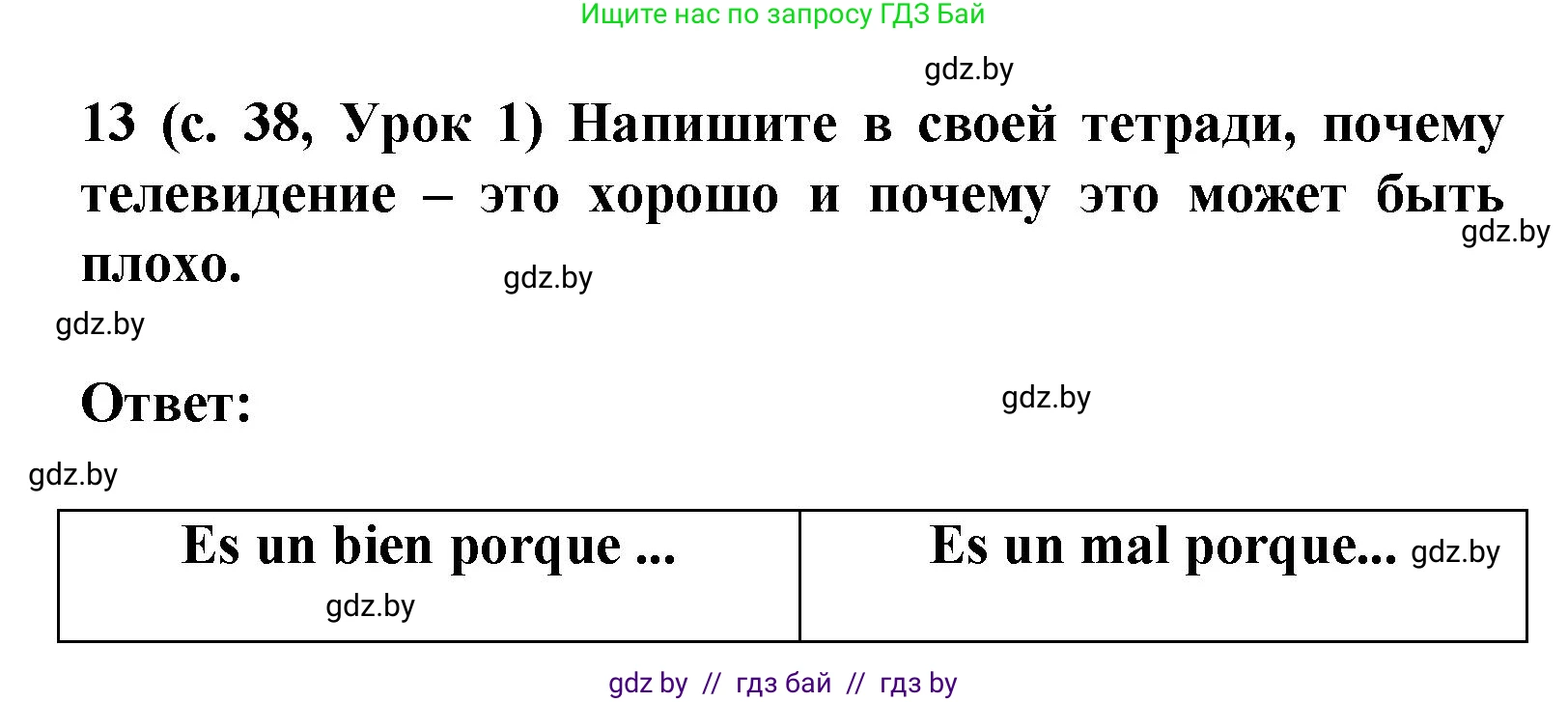 Ищите нас по запросу ГДЗ Бай

gdz.by

13 (с. 38, Урок 1) Напишите в своей тетради, почему телевидение – это хорошо и почему это может быть плохо.

gdz.by

gdz.by

gdz.by

Ответ:

gdz.by

gdz.by

| Es un bien porque ... gdz.by | Es un mal porque... gdz.by |
|---|---|

gdz by // гдз бай // гдз by